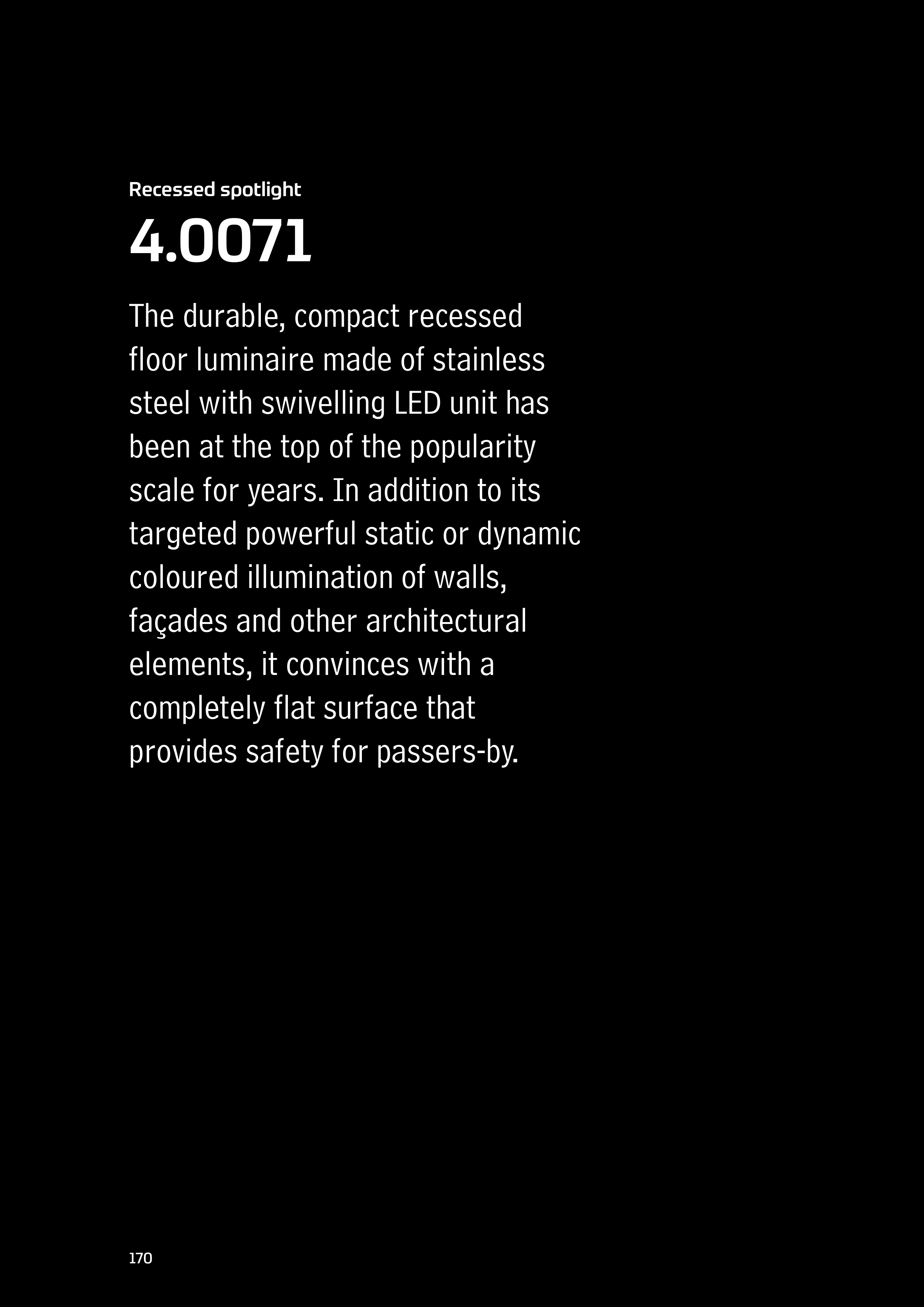 Recessed spotlight

4.0071

The durable, compact recessed floor luminaire made of stainless steel with swivelling LED unit has been at the top of the popularity scale for years. In addition to its targeted powerful static or dynamic coloured illumination of walls, façades and other architectural elements, it convinces with a completely flat surface that provides safety for passers-by.

170